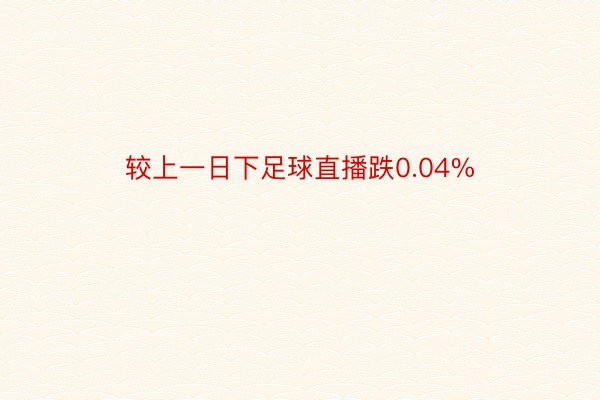 较上一日下足球直播跌0.04%